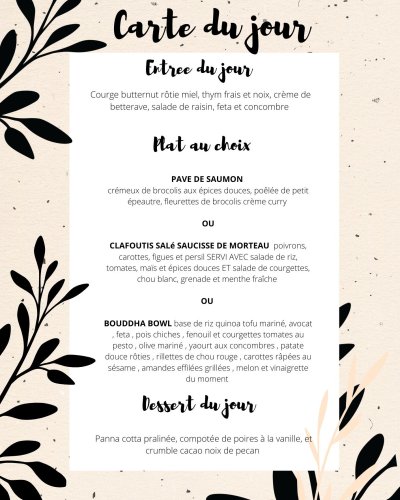 Carte du jour

Entree du jour

Courge butternut rôtie miel, thym frais et noix, crème de betterave, salade de raisin, feta et concombre

Plat au choix

PAVE DE SAUMON
crémeux de brocolis aux épices douces, poêlée de petit épeautre, fleurettes de brocolis crème curry

OU

CLAFOUTIS SALé SAUCISSE DE MORTEAU poivrons, carottes, figues et persil SERVI AVEC salade de riz, tomates, maïs et épices douces ET salade de courgettes, chou blanc, grenade et menthe fraîche

OU

BOUDDHA BOWL base de riz quinoa tofu mariné, avocat , feta , pois chiches , fenouil et courgettes tomates au pesto , olive mariné , yaourt aux concombres , patate douce rôties , rillettes de chou rouge , carottes râpées au sésame , amandes effilées grillées , melon et vinaigrette du moment

Dessert du jour

Panna cotta pralinée, compotée de poires à la vanille, et crumble cacao noix de pecan